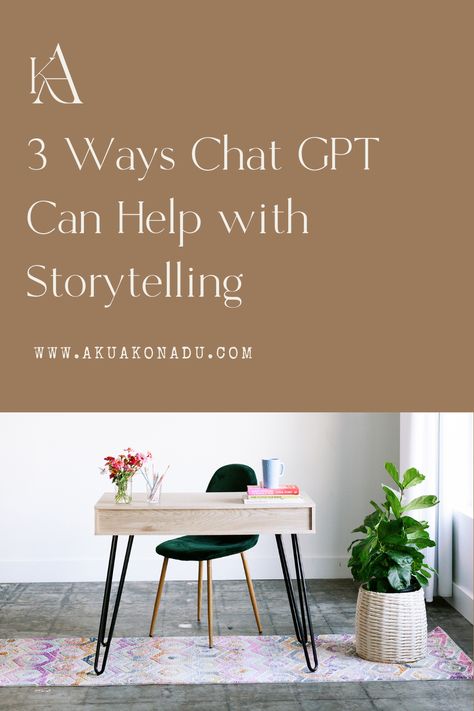 KA

3 Ways Chat GPT Can Help with Storytelling

WWW.AKUAKONADU.COM